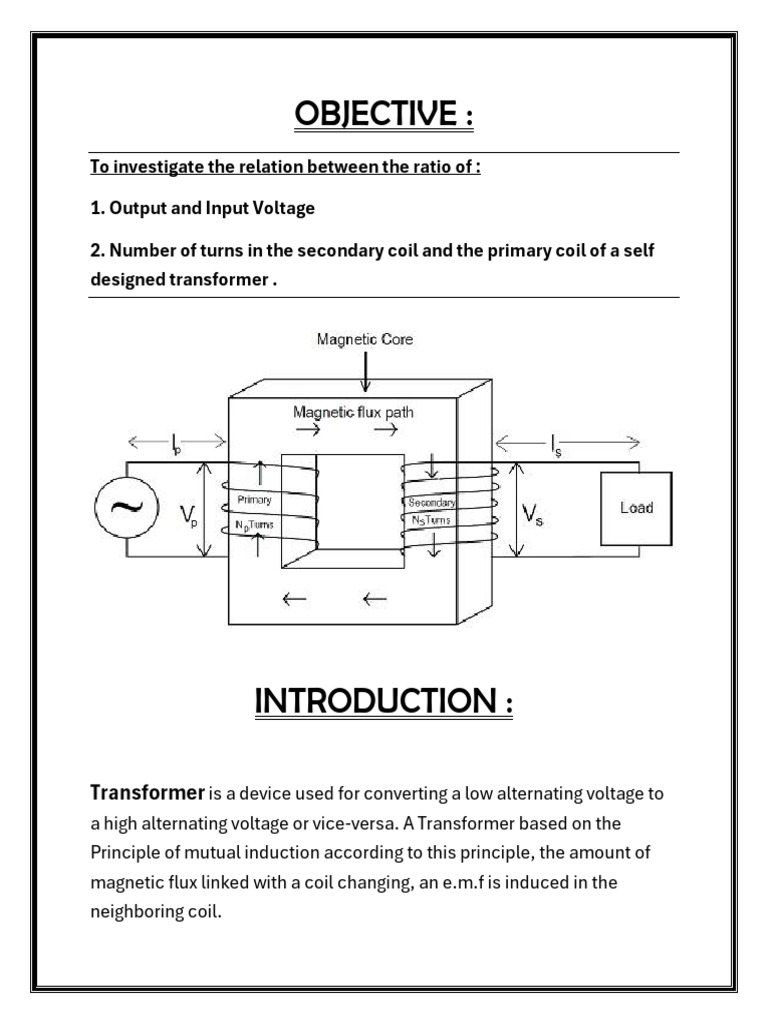 OBJECTIVE :

To investigate the relation between the ratio of :

1. Output and Input Voltage

2. Number of turns in the secondary coil and the primary coil of a self designed transformer .

Magnetic Core

Magnetic flux path

$I_p$

$I_s$

~

$V_p$

Primary

$N_p$Turns

Secondary

$N_S$Turns

$V_s$

Load

INTRODUCTION :

Transformer is a device used for converting a low alternating voltage to a high alternating voltage or vice-versa. A Transformer based on the Principle of mutual induction according to this principle, the amount of magnetic flux linked with a coil changing, an e.m.f is induced in the neighboring coil.